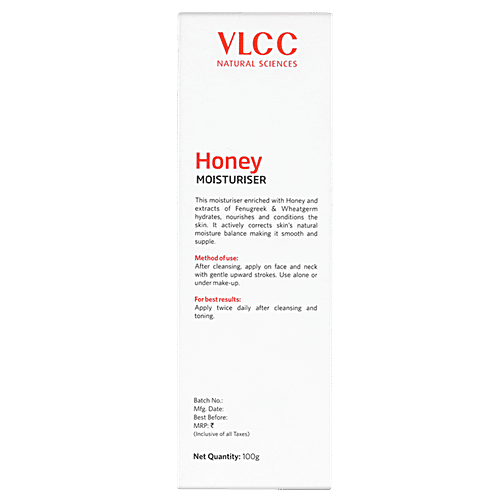 VLCC
NATURAL SCIENCES

Honey
MOISTURISER

This moisturiser enriched with Honey and extracts of Fenugreek & Wheatgerm hydrates, nourishes and conditions the skin. It actively corrects skin's natural moisture balance making it smooth and supple.

Method of use:
After cleansing, apply on face and neck with gentle upward strokes. Use alone or under make-up.

For best results:
Apply twice daily after cleansing and toning.

Batch No.:
Mfg. Date:
Best Before:
MRP: ₹
(Inclusive of all Taxes)

Net Quantity: 100g